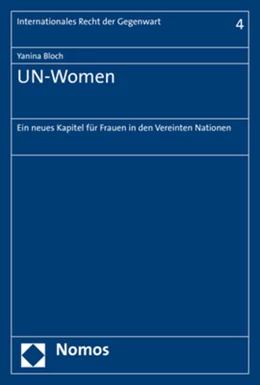 Internationales Recht der Gegenwart

4

Yanina Bloch

UN-Women

Ein neues Kapitel für Frauen in den Vereinten Nationen

Nomos